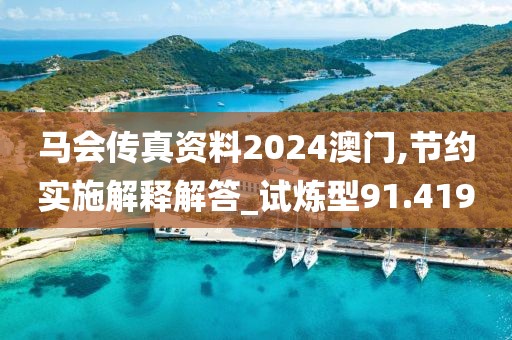 马会传真资料2024澳门,节约实施解释解答_试炼型91.419